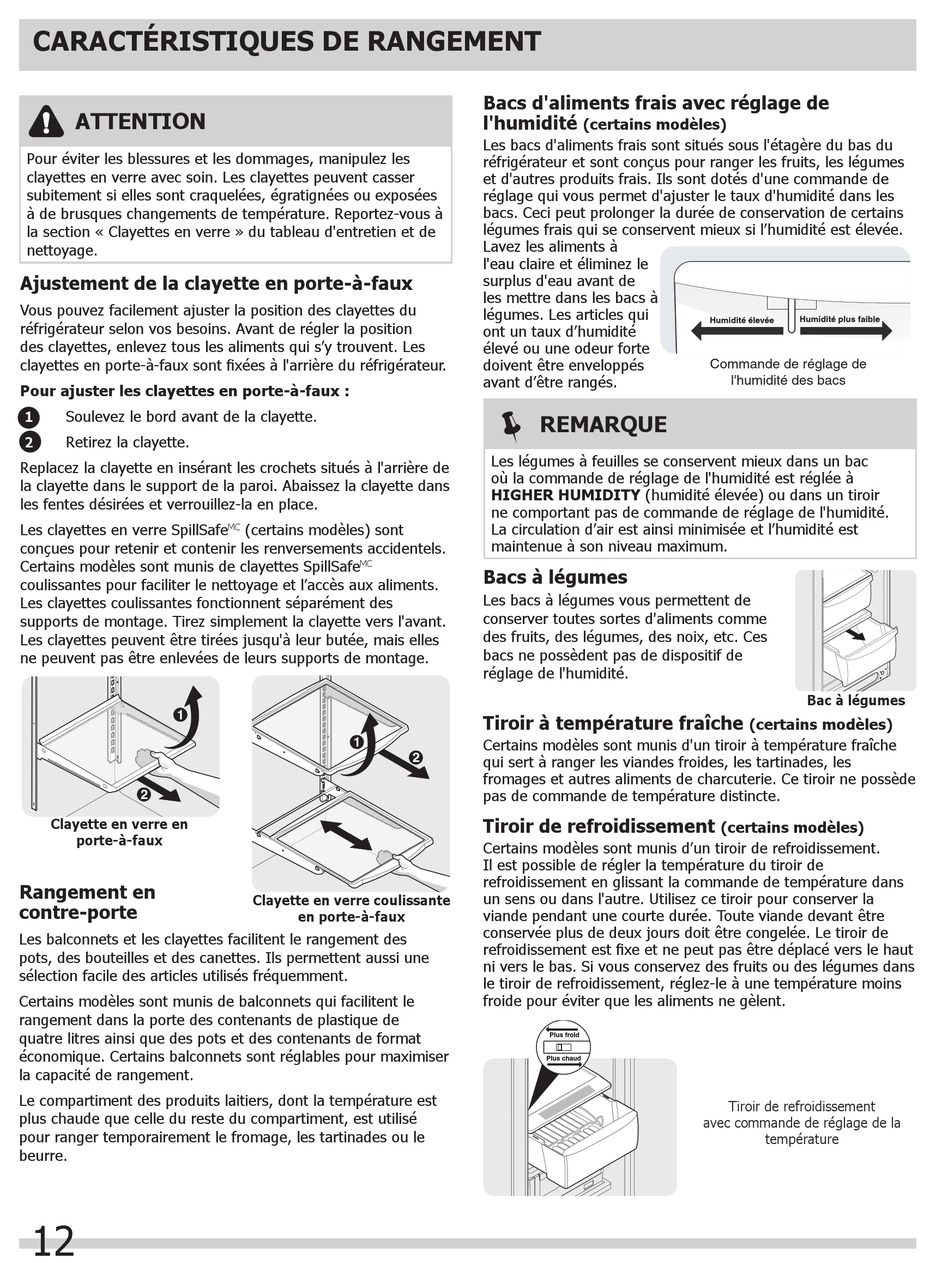 CARACTÉRISTIQUES DE RANGEMENT

ATTENTION

Pour éviter les blessures et les dommages, manipulez les clayettes en verre avec soin. Les clayettes peuvent casser subitement si elles sont craquelées, égratignées ou exposées à de brusques changements de température. Reportez-vous à la section « Clayettes en verre » du tableau d'entretien et de nettoyage.

Ajustement de la clayette en porte-à-faux

Vous pouvez facilement ajuster la position des clayettes du réfrigérateur selon vos besoins. Avant de régler la position des clayettes, enlevez tous les aliments qui s'y trouvent. Les clayettes en porte-à-faux sont fixées à l'arrière du réfrigérateur.

Pour ajuster les clayettes en porte-à-faux :

1 Soulevez le bord avant de la clayette.

2 Retirez la clayette.

Replacez la clayette en insérant les crochets situés à l'arrière de la clayette dans le support de la paroi. Abaissez la clayette dans les fentes désirées et verrouillez-la en place.

Les clayettes en verre SpillSafe$^{MC}$ (certains modèles) sont conçues pour retenir et contenir les renversements accidentels. Certains modèles sont munis de clayettes SpillSafe$^{MC}$ coulissantes pour faciliter le nettoyage et l'accès aux aliments. Les clayettes coulissantes fonctionnent séparément des supports de montage. Tirez simplement la clayette vers l'avant. Les clayettes peuvent être tirées jusqu'à leur butée, mais elles ne peuvent pas être enlevées de leurs supports de montage.

1
2
Clayette en verre en porte-à-faux

1
2
Clayette en verre coulissante en porte-à-faux

Rangement en contre-porte

Les balconnets et les clayettes facilitent le rangement des pots, des bouteilles et des canettes. Ils permettent aussi une sélection facile des articles utilisés fréquemment.

Certains modèles sont munis de balconnets qui facilitent le rangement dans la porte des contenants de plastique de quatre litres ainsi que des pots et des contenants de format économique. Certains balconnets sont réglables pour maximiser la capacité de rangement.

Le compartiment des produits laitiers, dont la température est plus chaude que celle du reste du compartiment, est utilisé pour ranger temporairement le fromage, les tartinades ou le beurre.

Bacs d'aliments frais avec réglage de l'humidité (certains modèles)

Les bacs d'aliments frais sont situés sous l'étagère du bas du réfrigérateur et sont conçus pour ranger les fruits, les légumes et d'autres produits frais. Ils sont dotés d'une commande de réglage qui vous permet d'ajuster le taux d'humidité dans les bacs. Ceci peut prolonger la durée de conservation de certains légumes frais qui se conservent mieux si l'humidité est élevée. Lavez les aliments à l'eau claire et éliminez le surplus d'eau avant de les mettre dans les bacs à légumes. Les articles qui ont un taux d'humidité élevé ou une odeur forte doivent être enveloppés avant d'être rangés.

Humidité élevée
Humidité plus faible
Commande de réglage de l'humidité des bacs

REMARQUE

Les légumes à feuilles se conservent mieux dans un bac où la commande de réglage de l'humidité est réglée à HIGHER HUMIDITY (humidité élevée) ou dans un tiroir ne comportant pas de commande de réglage de l'humidité. La circulation d'air est ainsi minimisée et l'humidité est maintenue à son niveau maximum.

Bacs à légumes

Les bacs à légumes vous permettent de conserver toutes sortes d'aliments comme des fruits, des légumes, des noix, etc. Ces bacs ne possèdent pas de dispositif de réglage de l'humidité.

Bac à légumes

Tiroir à température fraîche (certains modèles)

Certains modèles sont munis d'un tiroir à température fraîche qui sert à ranger les viandes froides, les tartinades, les fromages et autres aliments de charcuterie. Ce tiroir ne possède pas de commande de température distincte.

Tiroir de refroidissement (certains modèles)

Certains modèles sont munis d'un tiroir de refroidissement. Il est possible de régler la température du tiroir de refroidissement en glissant la commande de température dans un sens ou dans l'autre. Utilisez ce tiroir pour conserver la viande pendant une courte durée. Toute viande devant être conservée plus de deux jours doit être congelée. Le tiroir de refroidissement est fixe et ne peut pas être déplacé vers le haut ni vers le bas. Si vous conservez des fruits ou des légumes dans le tiroir de refroidissement, réglez-le à une température moins froide pour éviter que les aliments ne gèlent.

Plus froid
Plus chaud

Tiroir de refroidissement avec commande de réglage de la température

12